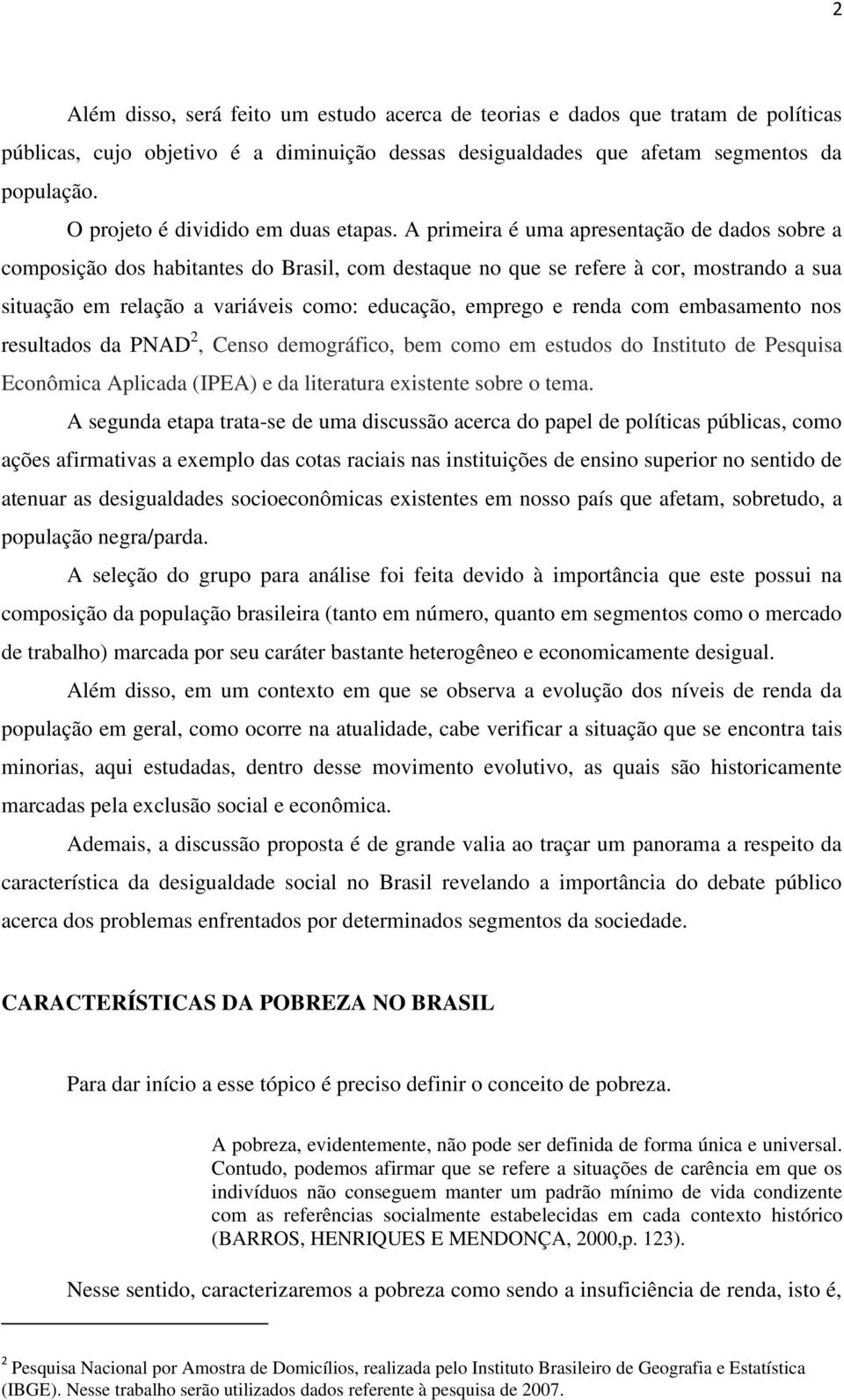 2

Além disso, será feito um estudo acerca de teorias e dados que tratam de políticas públicas, cujo objetivo é a diminuição dessas desigualdades que afetam segmentos da população.

O projeto é dividido em duas etapas. A primeira é uma apresentação de dados sobre a composição dos habitantes do Brasil, com destaque no que se refere à cor, mostrando a sua situação em relação a variáveis como: educação, emprego e renda com embasamento nos resultados da PNAD$^2$, Censo demográfico, bem como em estudos do Instituto de Pesquisa Econômica Aplicada (IPEA) e da literatura existente sobre o tema.

A segunda etapa trata-se de uma discussão acerca do papel de políticas públicas, como ações afirmativas a exemplo das cotas raciais nas instituições de ensino superior no sentido de atenuar as desigualdades socioeconômicas existentes em nosso país que afetam, sobretudo, a população negra/parda.

A seleção do grupo para análise foi feita devido à importância que este possui na composição da população brasileira (tanto em número, quanto em segmentos como o mercado de trabalho) marcada por seu caráter bastante heterogêneo e economicamente desigual.

Além disso, em um contexto em que se observa a evolução dos níveis de renda da população em geral, como ocorre na atualidade, cabe verificar a situação que se encontra tais minorias, aqui estudadas, dentro desse movimento evolutivo, as quais são historicamente marcadas pela exclusão social e econômica.

Ademais, a discussão proposta é de grande valia ao traçar um panorama a respeito da característica da desigualdade social no Brasil revelando a importância do debate público acerca dos problemas enfrentados por determinados segmentos da sociedade.

CARACTERÍSTICAS DA POBREZA NO BRASIL

Para dar início a esse tópico é preciso definir o conceito de pobreza.

A pobreza, evidentemente, não pode ser definida de forma única e universal. Contudo, podemos afirmar que se refere a situações de carência em que os indivíduos não conseguem manter um padrão mínimo de vida condizente com as referências socialmente estabelecidas em cada contexto histórico (BARROS, HENRIQUES E MENDONÇA, 2000,p. 123).

Nesse sentido, caracterizaremos a pobreza como sendo a insuficiência de renda, isto é,

$^2$ Pesquisa Nacional por Amostra de Domicílios, realizada pelo Instituto Brasileiro de Geografia e Estatística (IBGE). Nesse trabalho serão utilizados dados referente à pesquisa de 2007.